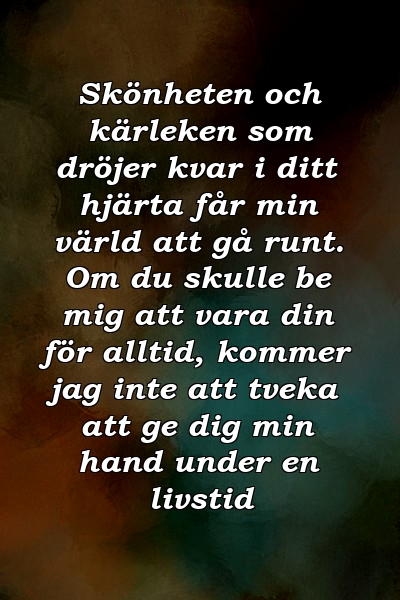 Skönheten och kärleken som dröjer kvar i ditt hjärta får min värld att gå runt. Om du skulle be mig att vara din för alltid, kommer jag inte att tveka att ge dig min hand under en livstid